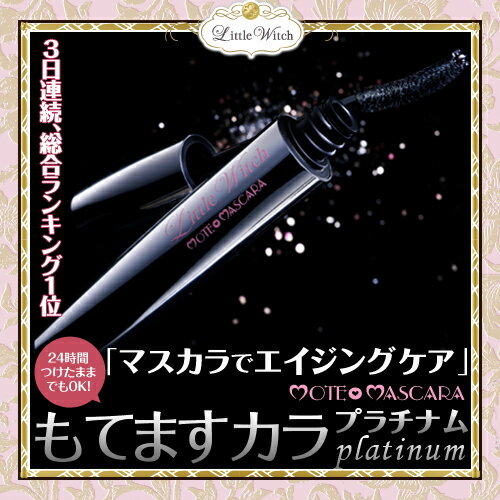 Little Witch

3日連続、総合ランキング1位

Little Witch
MOTE MASCARA

24時間つけたままでもOK!

「マスカラでエイジングケア」

MOTE MASCARA

もてますカラ プラチナム platinum